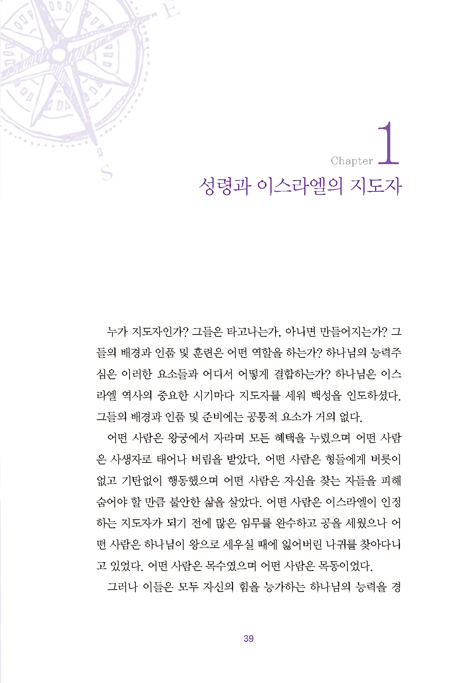 E

S

Chapter 1
성령과 이스라엘의 지도자

누가 지도자인가? 그들은 타고나는가, 아니면 만들어지는가? 그들의 배경과 인품 및 훈련은 어떤 역할을 하는가? 하나님의 능력주심은 이러한 요소들과 어디서 어떻게 결합하는가? 하나님은 이스라엘 역사의 중요한 시기마다 지도자를 세워 백성을 인도하셨다. 그들의 배경과 인품 및 준비에는 공통적 요소가 거의 없다.

어떤 사람은 왕궁에서 자라며 모든 혜택을 누렸으며 어떤 사람은 사생자로 태어나 버림을 받았다. 어떤 사람은 형들에게 버릇이 없고 기탄없이 행동했으며 어떤 사람은 자신을 찾는 자들을 피해 숨어야 할 만큼 불안한 삶을 살았다. 어떤 사람은 이스라엘이 인정하는 지도자가 되기 전에 많은 임무를 완수하고 공을 세웠으나 어떤 사람은 하나님이 왕으로 세우실 때에 잃어버린 나귀를 찾아다니고 있었다. 어떤 사람은 목수였으며 어떤 사람은 목동이었다.

그러나 이들은 모두 자신의 힘을 능가하는 하나님의 능력을 경

39